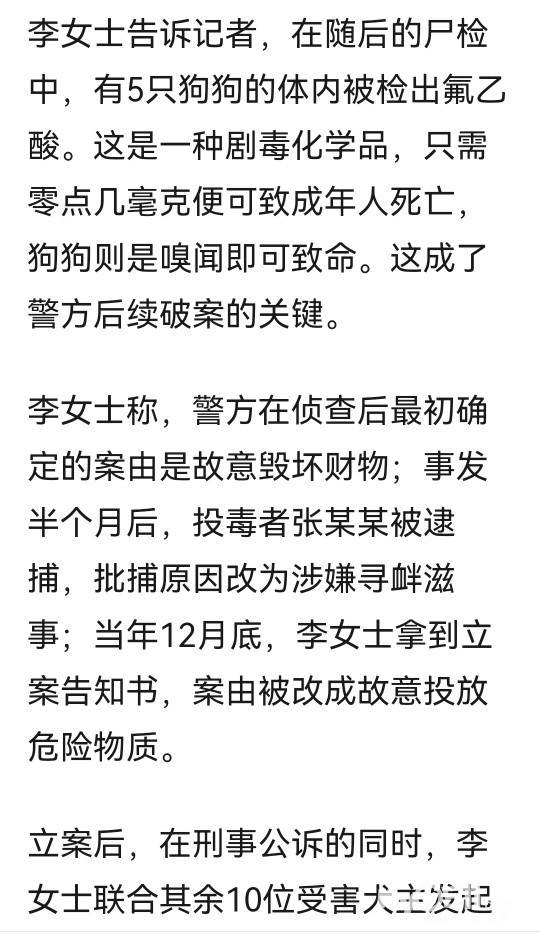 李女士告诉记者，在随后的尸检中，有5只狗狗的体内被检出氟乙酸。这是一种剧毒化学品，只需零点几毫克便可致成年人死亡，狗狗则是嗅闻即可致命。这成了警方后续破案的关键。

李女士称，警方在侦查后最初确定的案由是故意毁坏财物；事发半个月后，投毒者张某某被逮捕，批捕原因改为涉嫌寻衅滋事；当年12月底，李女士拿到立案告知书，案由被改成故意投放危险物质。

立案后，在刑事公诉的同时，李女士联合其余10位受害犬主发起